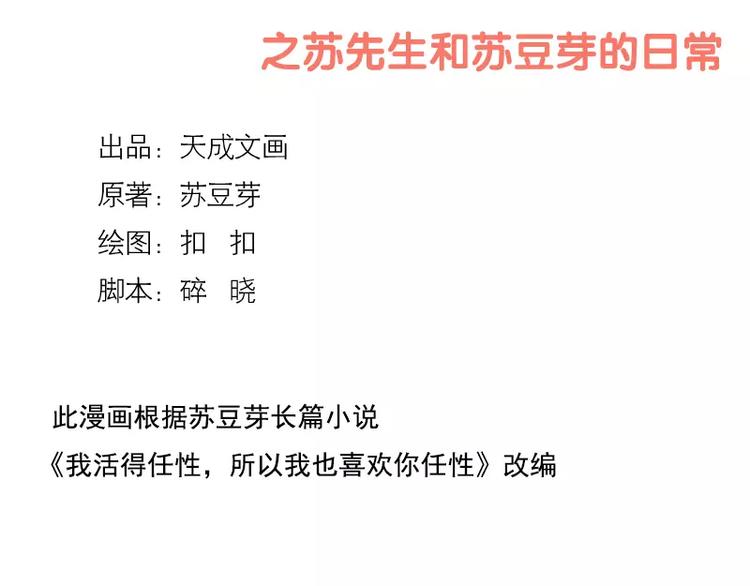 之苏先生和苏豆芽的日常

出品：天成文画
原著：苏豆芽
绘图：扣 扣
脚本：碎 晓

此漫画根据苏豆芽长篇小说
《我活得任性，所以我也喜欢你任性》改编